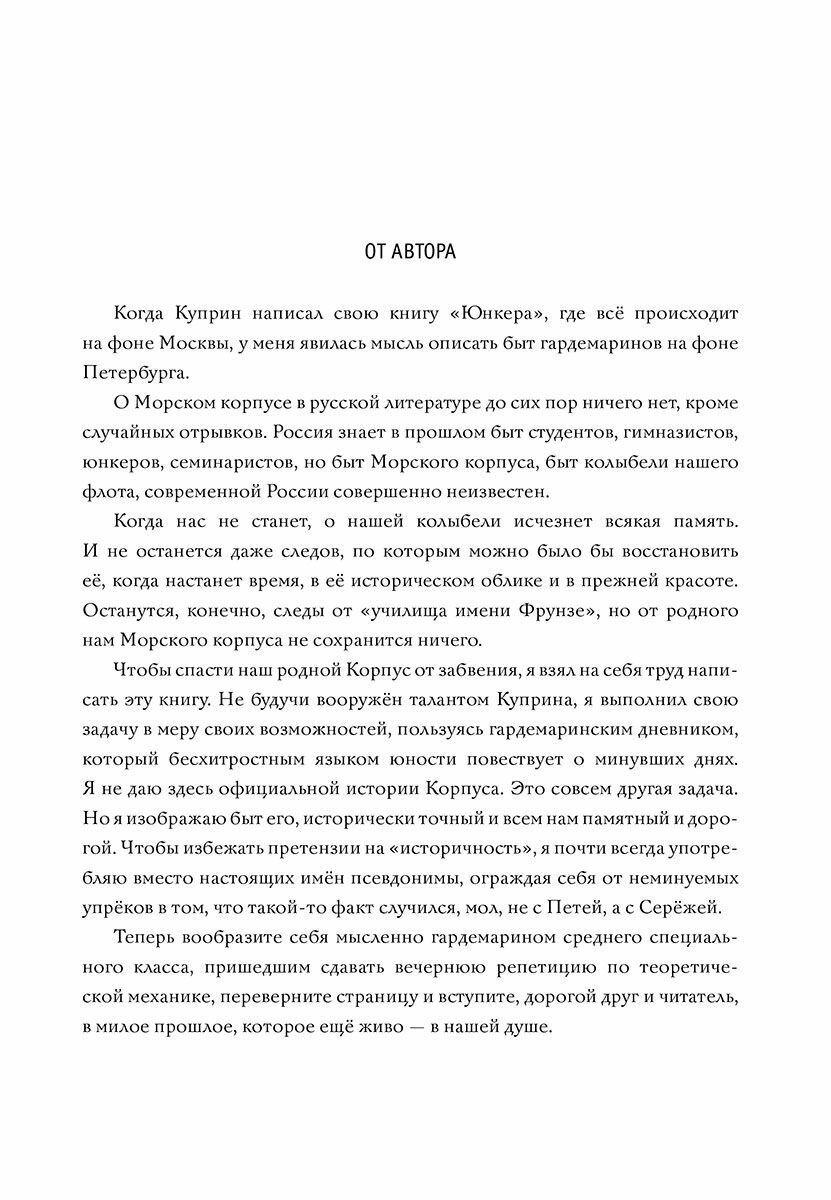 ОТ АВТОРА

Когда Куприн написал свою книгу «Юнкера», где всё происходит на фоне Москвы, у меня явилась мысль описать быт гардемаринов на фоне Петербурга.

О Морском корпусе в русской литературе до сих пор ничего нет, кроме случайных отрывков. Россия знает в прошлом быт студентов, гимназистов, юнкеров, семинаристов, но быт Морского корпуса, быт колыбели нашего флота, современной России совершенно неизвестен.

Когда нас не станет, о нашей колыбели исчезнет всякая память. И не останется даже следов, по которым можно было бы восстановить её, когда настанет время, в её историческом облике и в прежней красоте. Останутся, конечно, следы от «училища имени Фрунзе», но от родного нам Морского корпуса не сохранится ничего.

Чтобы спасти наш родной Корпус от забвения, я взял на себя труд написать эту книгу. Не будучи вооружён талантом Куприна, я выполнил свою задачу в меру своих возможностей, пользуясь гардемаринским дневником, который бесхитростным языком юности повествует о минувших днях. Я не даю здесь официальной истории Корпуса. Это совсем другая задача. Но я изображаю быт его, исторически точный и всем нам памятный и дорогой. Чтобы избежать претензии на «историчность», я почти всегда употребляю вместо настоящих имён псевдонимы, ограждая себя от неминуемых упрёков в том, что такой-то факт случился, мол, не с Петей, а с Серёжей.

Теперь вообразите себя мысленно гардемарином среднего специального класса, пришедшим сдавать вечернюю репетицию по теоретической механике, переверните страницу и вступите, дорогой друг и читатель, в милое прошлое, которое ещё живо — в нашей душе.